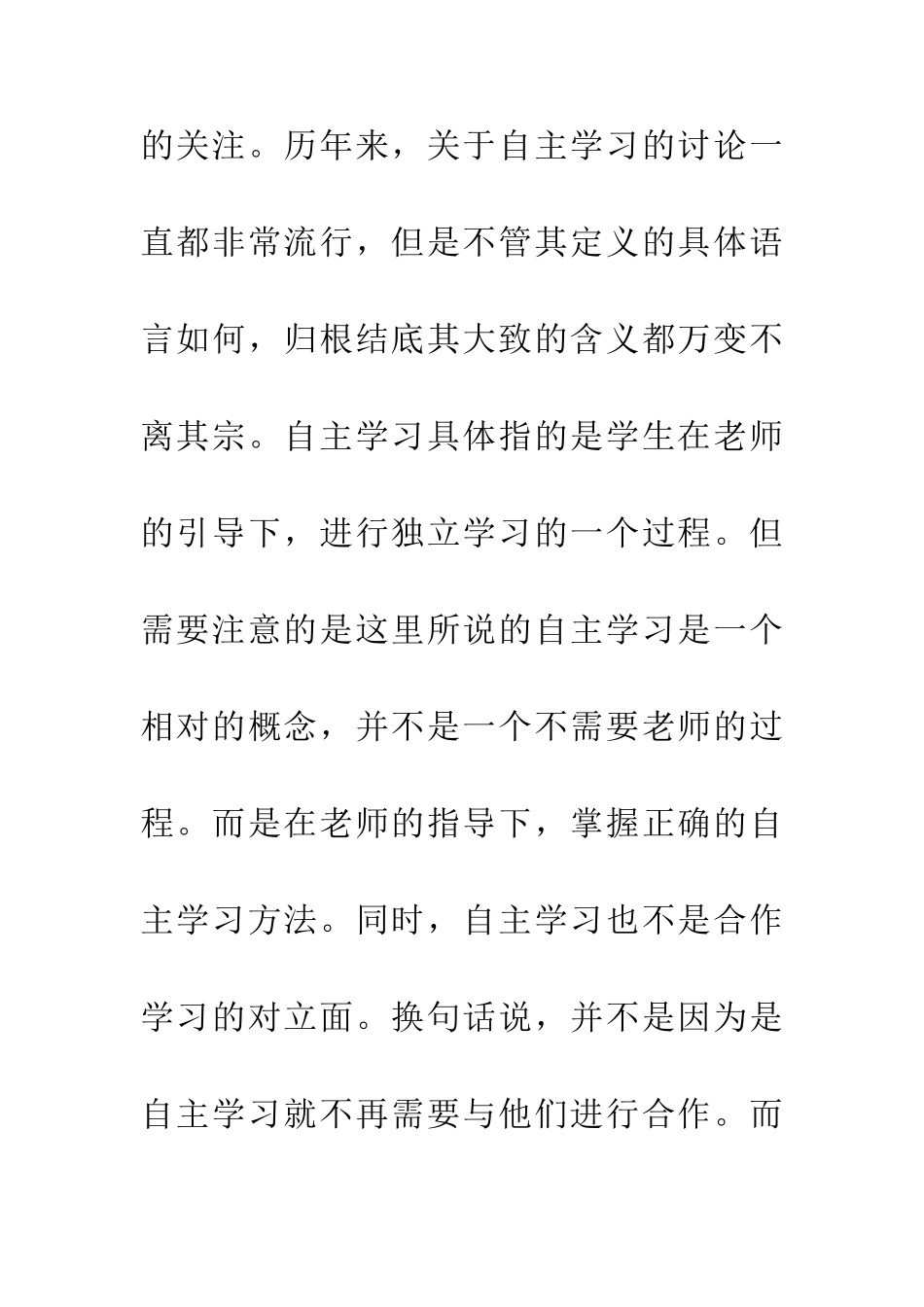 的关注。历年来，关于自主学习的讨论一直都非常流行，但是不管其定义的具体语言如何，归根结底其大致的含义都万变不离其宗。自主学习具体指的是学生在老师的引导下，进行独立学习的一个过程。但需要注意的是这里所说的自主学习是一个相对的概念，并不是一个不需要老师的过程。而是在老师的指导下，掌握正确的自主学习方法。同时，自主学习也不是合作学习的对立面。换句话说，并不是因为是自主学习就不再需要与他们进行合作。而